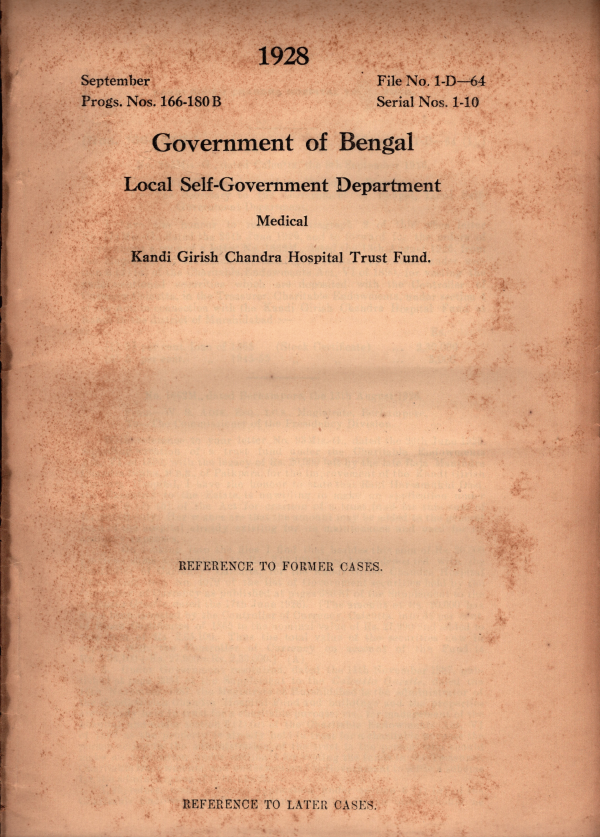 1928

September
Progs. Nos. 166-180 B

File No. 1-D—64
Serial Nos. 1-10

Government of Bengal

Local Self-Government Department

Medical

Kandi Girish Chandra Hospital Trust Fund.

REFERENCE TO FORMER CASES.

REFERENCE TO LATER CASES.